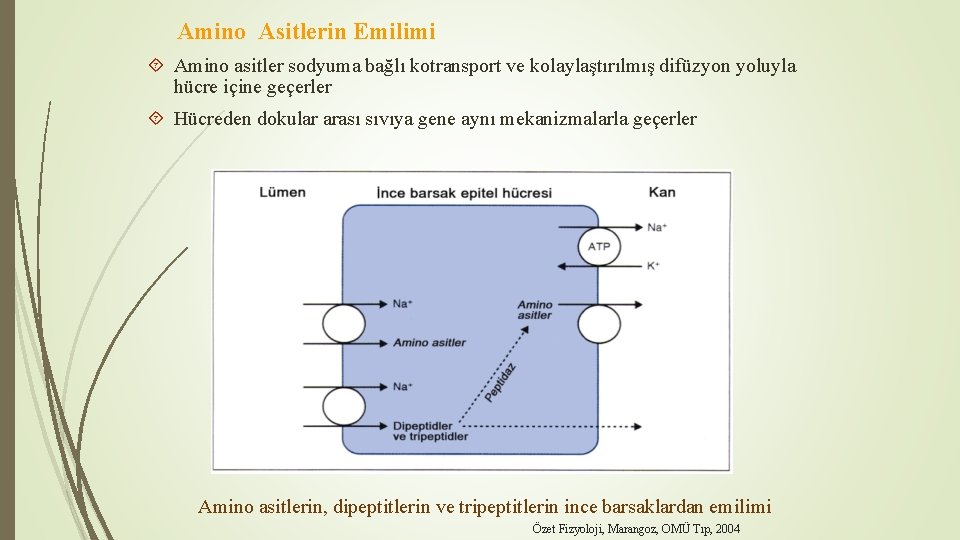 Amino Asitlerin Emilimi

Amino asitler sodyuma bağlı kotransport ve kolaylaştırılmış difüzyon yoluyla hücre içine geçerler

Hücreden dokular arası sıvıya gene aynı mekanizmalarla geçerler

Lümen

İnce barsak epitel hücresi

Kan

$Na^+$

ATP

$K^+$

$Na^+$

Amino asitler

Amino asitler

$Na^+$

Peptidaz

Dipeptidler ve tripeptidler

Amino asitlerin, dipeptitlerin ve tripeptitlerin ince barsaklardan emilimi

Özet Fizyoloji, Marangoz, OMÜ Tıp, 2004